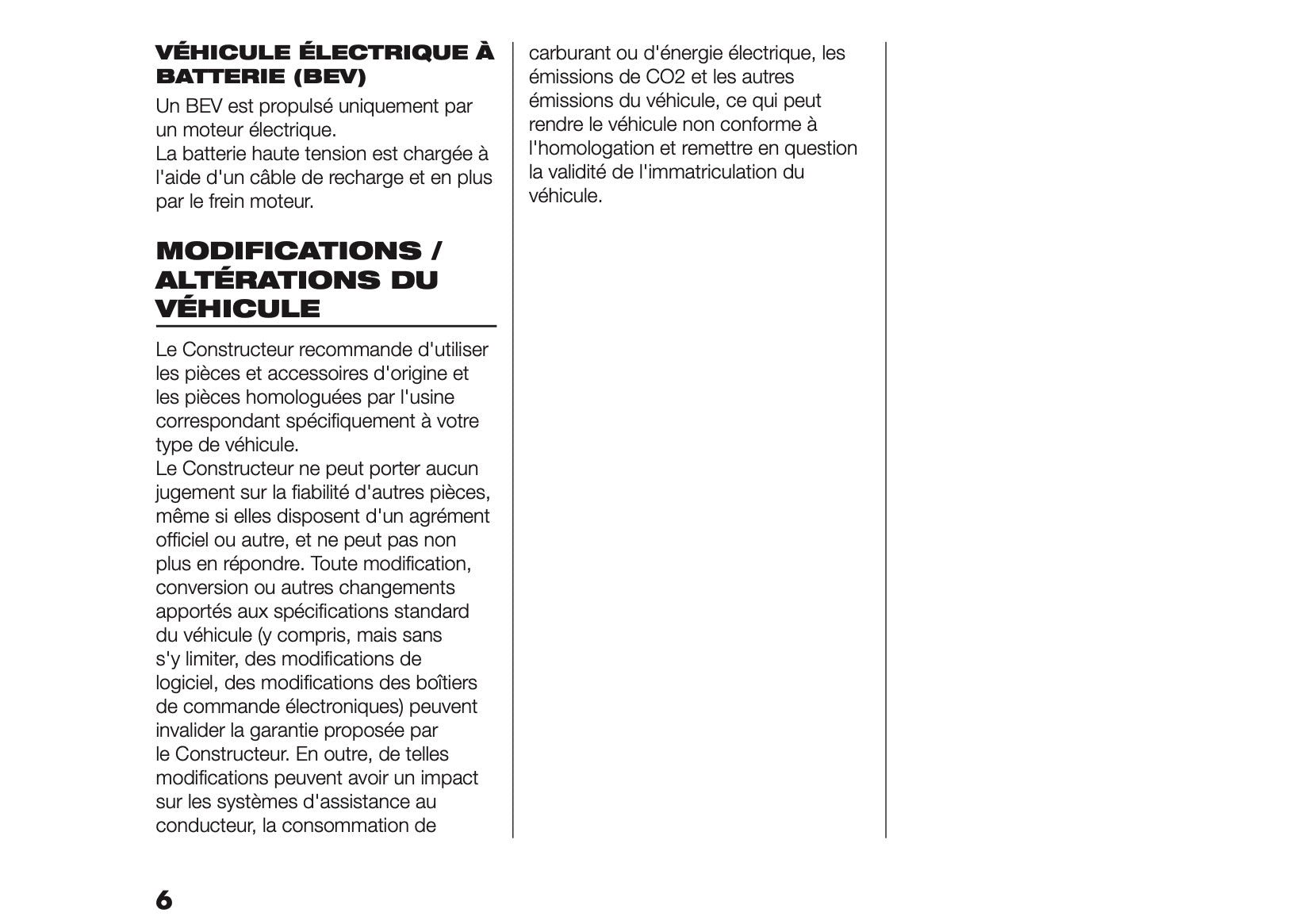 VÉHICULE ÉLECTRIQUE À BATTERIE (BEV)

Un BEV est propulsé uniquement par un moteur électrique.
La batterie haute tension est chargée à l'aide d'un câble de recharge et en plus par le frein moteur.

MODIFICATIONS / ALTÉRATIONS DU VÉHICULE

Le Constructeur recommande d'utiliser les pièces et accessoires d'origine et les pièces homologuées par l'usine correspondant spécifiquement à votre type de véhicule.
Le Constructeur ne peut porter aucun jugement sur la fiabilité d'autres pièces, même si elles disposent d'un agrément officiel ou autre, et ne peut pas non plus en répondre. Toute modification, conversion ou autres changements apportés aux spécifications standard du véhicule (y compris, mais sans s'y limiter, des modifications de logiciel, des modifications des boîtiers de commande électroniques) peuvent invalider la garantie proposée par le Constructeur. En outre, de telles modifications peuvent avoir un impact sur les systèmes d'assistance au conducteur, la consommation de carburant ou d'énergie électrique, les émissions de CO2 et les autres émissions du véhicule, ce qui peut rendre le véhicule non conforme à l'homologation et remettre en question la validité de l'immatriculation du véhicule.

6